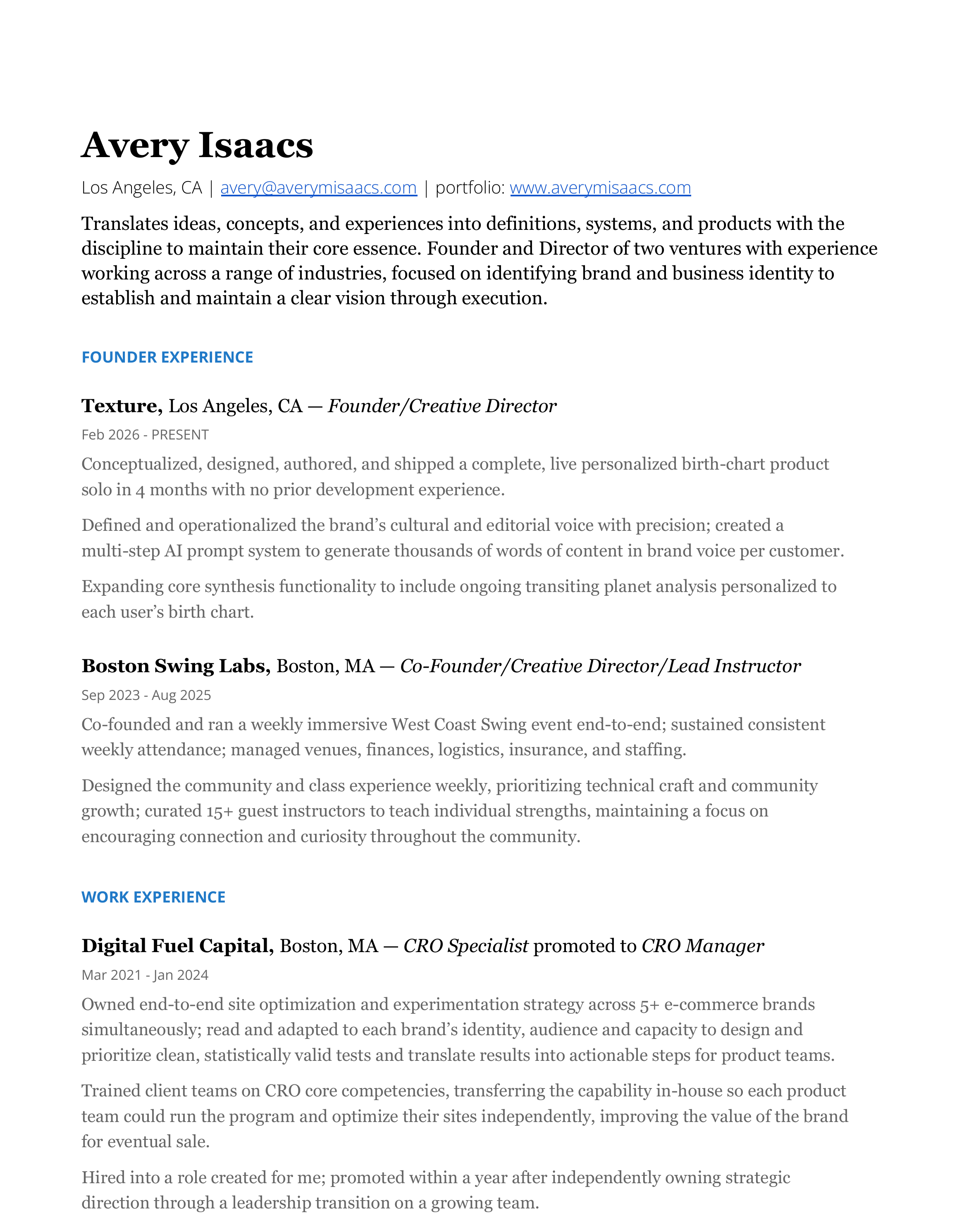 Avery Isaacs

Los Angeles, CA | avery@averymisaacs.com | portfolio: www.averymisaacs.com

Translates ideas, concepts, and experiences into definitions, systems, and products with the discipline to maintain their core essence. Founder and Director of two ventures with experience working across a range of industries, focused on identifying brand and business identity to establish and maintain a clear vision through execution.

FOUNDER EXPERIENCE

Texture, Los Angeles, CA — Founder/Creative Director

Feb 2026 - PRESENT

Conceptualized, designed, authored, and shipped a complete, live personalized birth-chart product solo in 4 months with no prior development experience.

Defined and operationalized the brand's cultural and editorial voice with precision; created a multi-step AI prompt system to generate thousands of words of content in brand voice per customer.

Expanding core synthesis functionality to include ongoing transiting planet analysis personalized to each user's birth chart.

Boston Swing Labs, Boston, MA — Co-Founder/Creative Director/Lead Instructor

Sep 2023 - Aug 2025

Co-founded and ran a weekly immersive West Coast Swing event end-to-end; sustained consistent weekly attendance; managed venues, finances, logistics, insurance, and staffing.

Designed the community and class experience weekly, prioritizing technical craft and community growth; curated 15+ guest instructors to teach individual strengths, maintaining a focus on encouraging connection and curiosity throughout the community.

WORK EXPERIENCE

Digital Fuel Capital, Boston, MA — CRO Specialist promoted to CRO Manager

Mar 2021 - Jan 2024

Owned end-to-end site optimization and experimentation strategy across 5+ e-commerce brands simultaneously; read and adapted to each brand's identity, audience and capacity to design and prioritize clean, statistically valid tests and translate results into actionable steps for product teams.

Trained client teams on CRO core competencies, transferring the capability in-house so each product team could run the program and optimize their sites independently, improving the value of the brand for eventual sale.

Hired into a role created for me; promoted within a year after independently owning strategic direction through a leadership transition on a growing team.